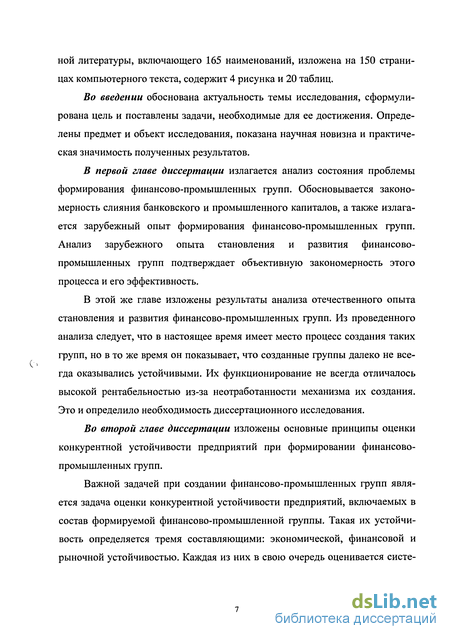 ной литературы, включающего 165 наименований, изложена на 150 страницах компьютерного текста, содержит 4 рисунка и 20 таблиц.

Во введении обоснована актуальность темы исследования, сформулирована цель и поставлены задачи, необходимые для ее достижения. Определены предмет и объект исследования, показана научная новизна и практическая значимость полученных результатов.

В первой главе диссертации излагается анализ состояния проблемы формирования финансово-промышленных групп. Обосновывается закономерность слияния банковского и промышленного капиталов, а также излагается зарубежный опыт формирования финансово-промышленных групп. Анализ зарубежного опыта становления и развития финансово-промышленных групп подтверждает объективную закономерность этого процесса и его эффективность.

В этой же главе изложены результаты анализа отечественного опыта становления и развития финансово-промышленных групп. Из проведенного анализа следует, что в настоящее время имеет место процесс создания таких групп, но в то же время он показывает, что созданные группы далеко не всегда оказывались устойчивыми. Их функционирование не всегда отличалось высокой рентабельностью из-за неотработанности механизма их создания. Это и определило необходимость диссертационного исследования.

Во второй главе диссертации изложены основные принципы оценки конкурентной устойчивости предприятий при формировании финансово-промышленных групп.

Важной задачей при создании финансово-промышленных групп является задача оценки конкурентной устойчивости предприятий, включаемых в состав формируемой финансово-промышленной группы. Такая их устойчивость определяется тремя составляющими: экономической, финансовой и рыночной устойчивостью. Каждая из них в свою очередь оценивается систе-

7

dsLib.net
библиотека диссертаций